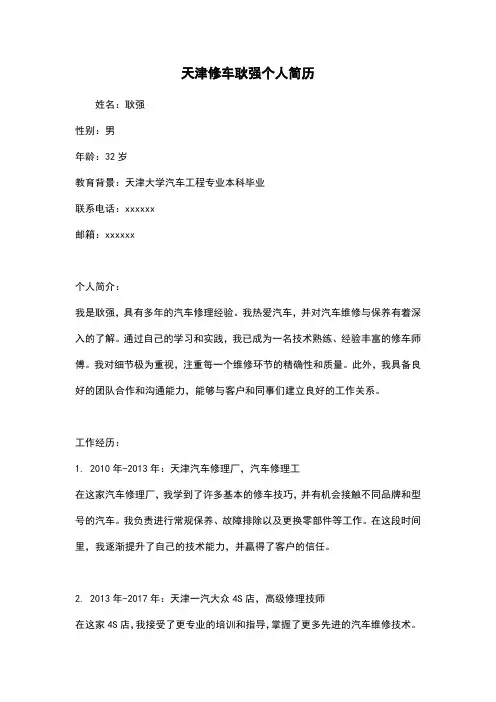 天津修车耿强个人简历

姓名：耿强

性别：男

年龄：32 岁

教育背景：天津大学汽车工程专业本科毕业

联系电话：xxxxxx

邮箱：xxxxxx

个人简介：

我是耿强，具有多年的汽车修理经验。我热爱汽车，并对汽车维修与保养有着深入的了解。通过自己的学习和实践，我已成为一名技术熟练、经验丰富的修车师傅。我对细节极为重视，注重每一个维修环节的精确性和质量。此外，我具备良好的团队合作和沟通能力，能够与客户和同事们建立良好的工作关系。

工作经历：

1. 2010 年-2013 年：天津汽车修理厂，汽车修理工

在这家汽车修理厂，我学到了许多基本的修车技巧，并有机会接触不同品牌和型号的汽车。我负责进行常规保养、故障排除以及更换零部件等工作。在这段时间里，我逐渐提升了自己的技术能力，并赢得了客户的信任。

2. 2013 年-2017 年：天津一汽大众 4S 店，高级修理技师

在这家 4S 店，我接受了更专业的培训和指导，掌握了更多先进的汽车维修技术。